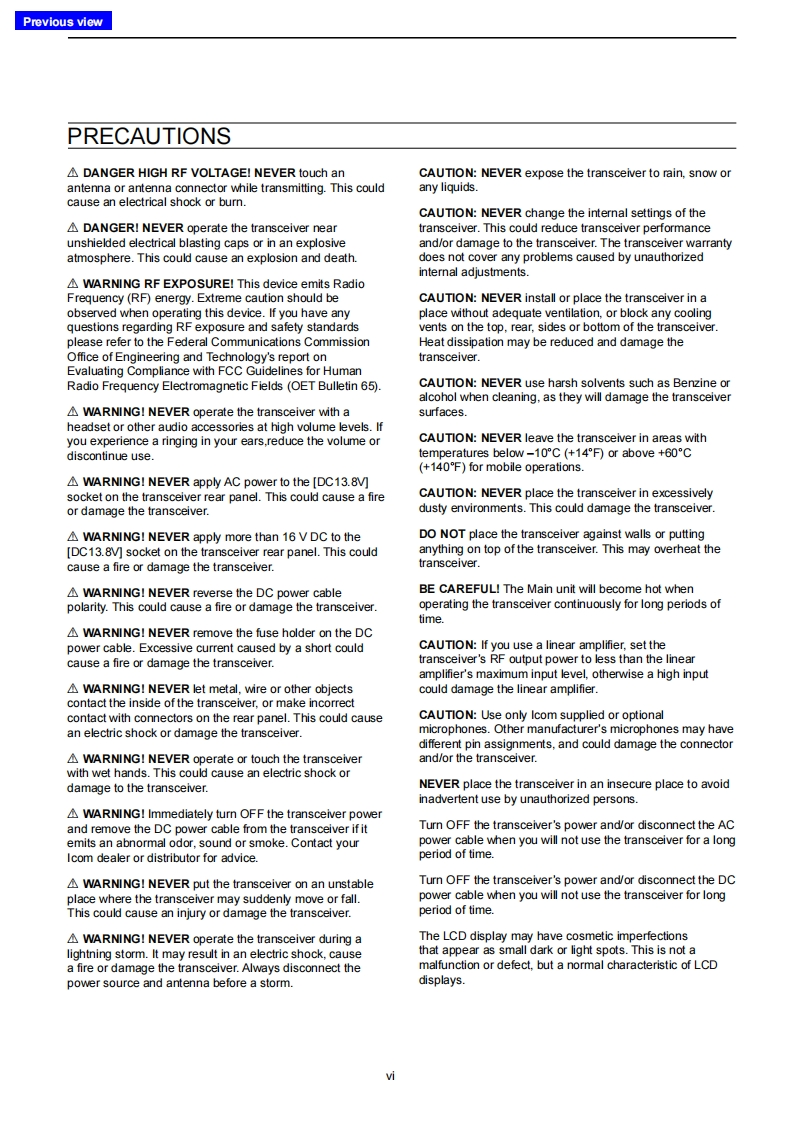 Previous view

PRECAUTIONS

⚠ DANGER HIGH RF VOLTAGE! NEVER touch an antenna or antenna connector while transmitting. This could cause an electrical shock or burn.

⚠ DANGER! NEVER operate the transceiver near unshielded electrical blasting caps or in an explosive atmosphere. This could cause an explosion and death.

⚠ WARNING RF EXPOSURE! This device emits Radio Frequency (RF) energy. Extreme caution should be observed when operating this device. If you have any questions regarding RF exposure and safety standards please refer to the Federal Communications Commission Office of Engineering and Technology's report on Evaluating Compliance with FCC Guidelines for Human Radio Frequency Electromagnetic Fields (OET Bulletin 65).

⚠ WARNING! NEVER operate the transceiver with a headset or other audio accessories at high volume levels. If you experience a ringing in your ears,reduce the volume or discontinue use.

⚠ WARNING! NEVER apply AC power to the [DC13.8V] socket on the transceiver rear panel. This could cause a fire or damage the transceiver.

⚠ WARNING! NEVER apply more than 16 V DC to the [DC13.8V] socket on the transceiver rear panel. This could cause a fire or damage the transceiver.

⚠ WARNING! NEVER reverse the DC power cable polarity. This could cause a fire or damage the transceiver.

⚠ WARNING! NEVER remove the fuse holder on the DC power cable. Excessive current caused by a short could cause a fire or damage the transceiver.

⚠ WARNING! NEVER let metal, wire or other objects contact the inside of the transceiver, or make incorrect contact with connectors on the rear panel. This could cause an electric shock or damage the transceiver.

⚠ WARNING! NEVER operate or touch the transceiver with wet hands. This could cause an electric shock or damage to the transceiver.

⚠ WARNING! Immediately turn OFF the transceiver power and remove the DC power cable from the transceiver if it emits an abnormal odor, sound or smoke. Contact your Icom dealer or distributor for advice.

⚠ WARNING! NEVER put the transceiver on an unstable place where the transceiver may suddenly move or fall. This could cause an injury or damage the transceiver.

⚠ WARNING! NEVER operate the transceiver during a lightning storm. It may result in an electric shock, cause a fire or damage the transceiver. Always disconnect the power source and antenna before a storm.

CAUTION: NEVER expose the transceiver to rain, snow or any liquids.

CAUTION: NEVER change the internal settings of the transceiver. This could reduce transceiver performance and/or damage to the transceiver. The transceiver warranty does not cover any problems caused by unauthorized internal adjustments.

CAUTION: NEVER install or place the transceiver in a place without adequate ventilation, or block any cooling vents on the top, rear, sides or bottom of the transceiver. Heat dissipation may be reduced and damage the transceiver.

CAUTION: NEVER use harsh solvents such as Benzine or alcohol when cleaning, as they will damage the transceiver surfaces.

CAUTION: NEVER leave the transceiver in areas with temperatures below –10°C (+14°F) or above +60°C (+140°F) for mobile operations.

CAUTION: NEVER place the transceiver in excessively dusty environments. This could damage the transceiver.

DO NOT place the transceiver against walls or putting anything on top of the transceiver. This may overheat the transceiver.

BE CAREFUL! The Main unit will become hot when operating the transceiver continuously for long periods of time.

CAUTION: If you use a linear amplifier, set the transceiver's RF output power to less than the linear amplifier's maximum input level, otherwise a high input could damage the linear amplifier.

CAUTION: Use only Icom supplied or optional microphones. Other manufacturer's microphones may have different pin assignments, and could damage the connector and/or the transceiver.

NEVER place the transceiver in an insecure place to avoid inadvertent use by unauthorized persons.

Turn OFF the transceiver's power and/or disconnect the AC power cable when you will not use the transceiver for a long period of time.

Turn OFF the transceiver's power and/or disconnect the DC power cable when you will not use the transceiver for long period of time.

The LCD display may have cosmetic imperfections that appear as small dark or light spots. This is not a malfunction or defect, but a normal characteristic of LCD displays.

vi